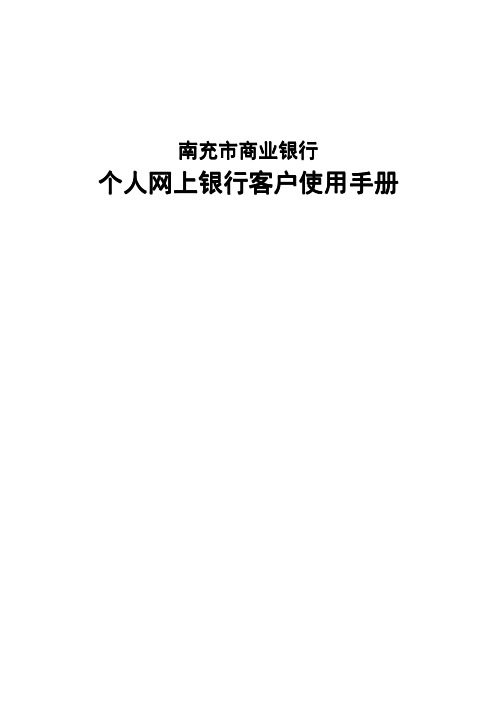 南充市商业银行
个人网上银行客户使用手册